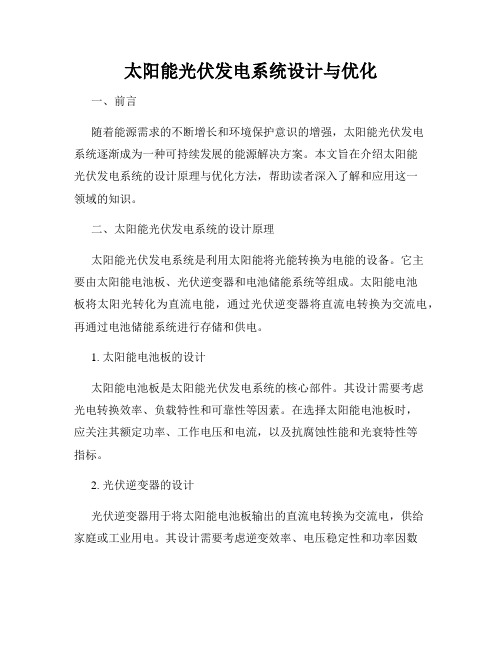 太阳能光伏发电系统设计与优化

一、前言

随着能源需求的不断增长和环境保护意识的增强，太阳能光伏发电系统逐渐成为一种可持续发展的能源解决方案。本文旨在介绍太阳能光伏发电系统的设计原理与优化方法，帮助读者深入了解和应用这一领域的知识。

二、太阳能光伏发电系统的设计原理

太阳能光伏发电系统是利用太阳能将光能转换为电能的设备。它主要由太阳能电池板、光伏逆变器和电池储能系统等组成。太阳能电池板将太阳光转化为直流电能，通过光伏逆变器将直流电转换为交流电，再通过电池储能系统进行存储和供电。

1. 太阳能电池板的设计

太阳能电池板是太阳能光伏发电系统的核心部件。其设计需要考虑光电转换效率、负载特性和可靠性等因素。在选择太阳能电池板时，应关注其额定功率、工作电压和电流，以及抗腐蚀性能和光衰特性等指标。

2. 光伏逆变器的设计

光伏逆变器用于将太阳能电池板输出的直流电转换为交流电，供给家庭或工业用电。其设计需要考虑逆变效率、电压稳定性和功率因数